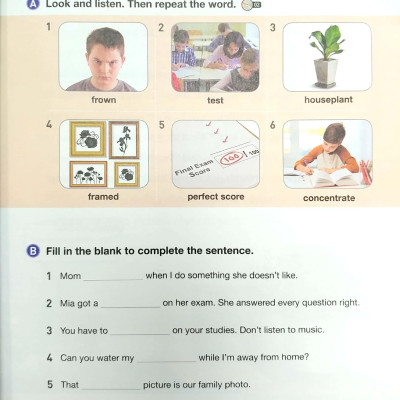 A Look and listen. Then repeat the word.

1 frown
2 test
3 houseplant
4 framed
5 Final Exam Score 100 / 100
perfect score
6 concentrate

B Fill in the blank to complete the sentence.

1 Mom ____________ when I do something she doesn't like.

2 Mia got a ____________ on her exam. She answered every question right.

3 You have to ____________ on your studies. Don't listen to music.

4 Can you water my ____________ while I'm away from home?

5 That ____________ picture is our family photo.